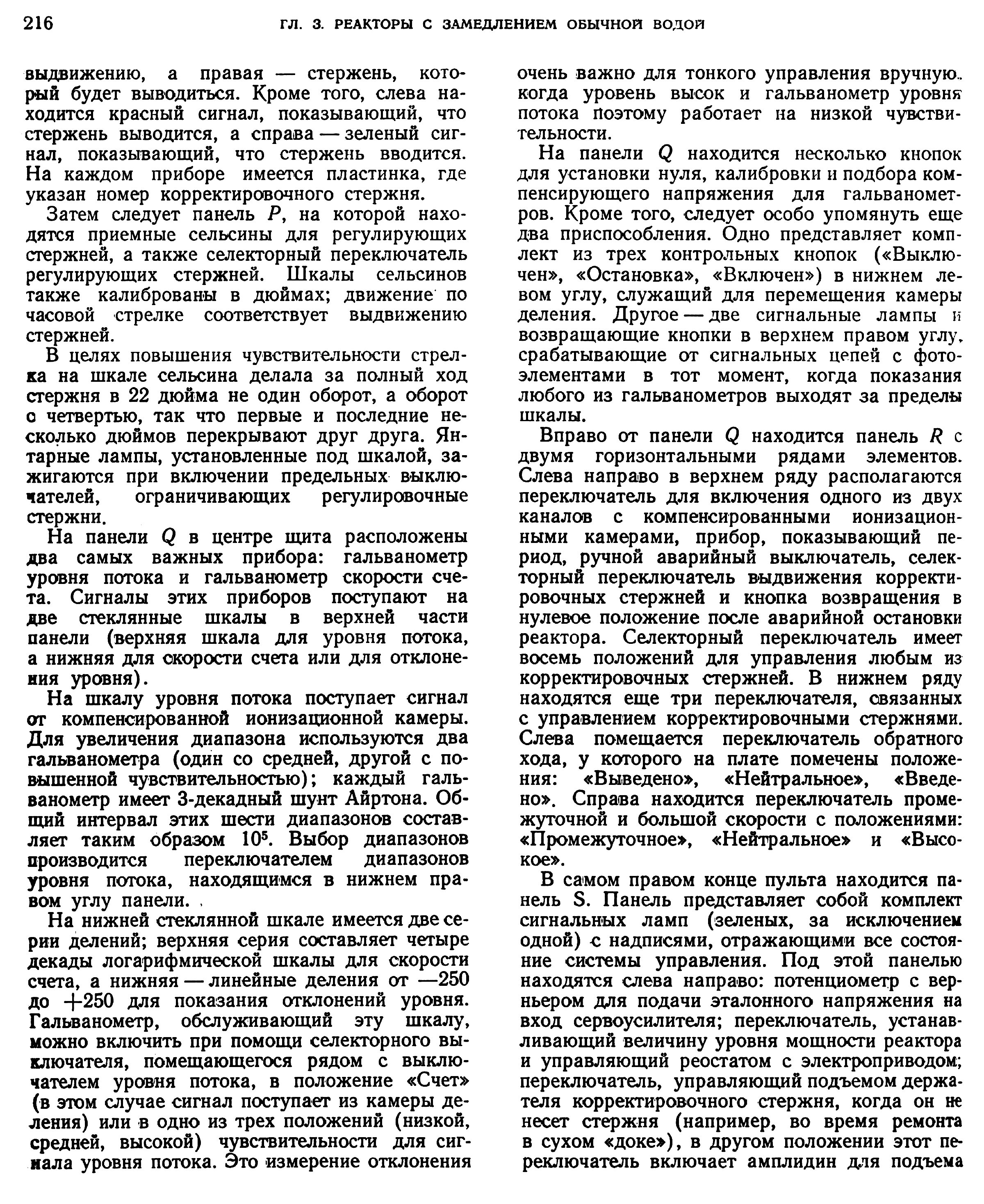 216 ГЛ. 3. РЕАКТОРЫ С ЗАМЕДЛЕНИЕМ ОБЫЧНОЙ ВОДОЙ

выдвижению, а правая — стержень, который будет выводиться. Кроме того, слева находится красный сигнал, показывающий, что стержень выводится, а справа — зеленый сигнал, показывающий, что стержень вводится. На каждом приборе имеется пластинка, где указан номер корректировочного стержня.

Затем следует панель $P$, на которой находятся приемные сельсины для регулирующих стержней, а также селекторный переключатель регулирующих стержней. Шкалы сельсинов также калиброваны в дюймах; движение по часовой стрелке соответствует выдвижению стержней.

В целях повышения чувствительности стрелка на шкале сельсина делала за полный ход стержня в 22 дюйма не один оборот, а оборот с четвертью, так что первые и последние несколько дюймов перекрывают друг друга. Янтарные лампы, установленные под шкалой, зажигаются при включении предельных выключателей, ограничивающих регулировочные стержни.

На панели $Q$ в центре щита расположены два самых важных прибора: гальванометр уровня потока и гальванометр скорости счета. Сигналы этих приборов поступают на две стеклянные шкалы в верхней части панели (верхняя шкала для уровня потока, а нижняя для скорости счета или для отклонения уровня).

На шкалу уровня потока поступает сигнал от компенсированной ионизационной камеры. Для увеличения диапазона используются два гальванометра (один со средней, другой с повышенной чувствительностью); каждый гальванометр имеет 3-декадный шунт Айртона. Общий интервал этих шести диапазонов составляет таким образом $10^5$. Выбор диапазонов производится переключателем диапазонов уровня потока, находящимся в нижнем правом углу панели.

На нижней стеклянной шкале имеется две серии делений; верхняя серия составляет четыре декады логарифмической шкалы для скорости счета, а нижняя — линейные деления от —250 до +250 для показания отклонений уровня. Гальванометр, обслуживающий эту шкалу, можно включить при помощи селекторного выключателя, помещающегося рядом с выключателем уровня потока, в положение «Счет» (в этом случае сигнал поступает из камеры деления) или в одно из трех положений (низкой, средней, высокой) чувствительности для сигнала уровня потока. Это измерение отклонения очень важно для тонкого управления вручную, когда уровень высок и гальванометр уровня потока поэтому работает на низкой чувствительности.

На панели $Q$ находится несколько кнопок для установки нуля, калибровки и подбора компенсирующего напряжения для гальванометров. Кроме того, следует особо упомянуть еще два приспособления. Одно представляет комплект из трех контрольных кнопок («Выключен», «Остановка», «Включен») в нижнем левом углу, служащий для перемещения камеры деления. Другое — две сигнальные лампы и возвращающие кнопки в верхнем правом углу, срабатывающие от сигнальных цепей с фотоэлементами в тот момент, когда показания любого из гальванометров выходят за пределы шкалы.

Вправо от панели $Q$ находится панель $R$ с двумя горизонтальными рядами элементов. Слева направо в верхнем ряду располагаются переключатель для включения одного из двух каналов с компенсированными ионизационными камерами, прибор, показывающий период, ручной аварийный выключатель, селекторный переключатель выдвижения корректировочных стержней и кнопка возвращения в нулевое положение после аварийной остановки реактора. Селекторный переключатель имеет восемь положений для управления любым из корректировочных стержней. В нижнем ряду находятся еще три переключателя, связанных с управлением корректировочными стержнями. Слева помещается переключатель обратного хода, у которого на плате помечены положения: «Выведено», «Нейтральное», «Введено». Справа находится переключатель промежуточной и большой скорости с положениями: «Промежуточное», «Нейтральное» и «Высокое».

В самом правом конце пульта находится панель S. Панель представляет собой комплект сигнальных ламп (зеленых, за исключением одной) с надписями, отражающими все состояние системы управления. Под этой панелью находятся слева направо: потенциометр с верньером для подачи эталонного напряжения на вход сервоусилителя; переключатель, устанавливающий величину уровня мощности реактора и управляющий реостатом с электроприводом; переключатель, управляющий подъемом держателя корректировочного стержня, когда он не несет стержня (например, во время ремонта в сухом «доке»), в другом положении этот переключатель включает амплидин для подъема